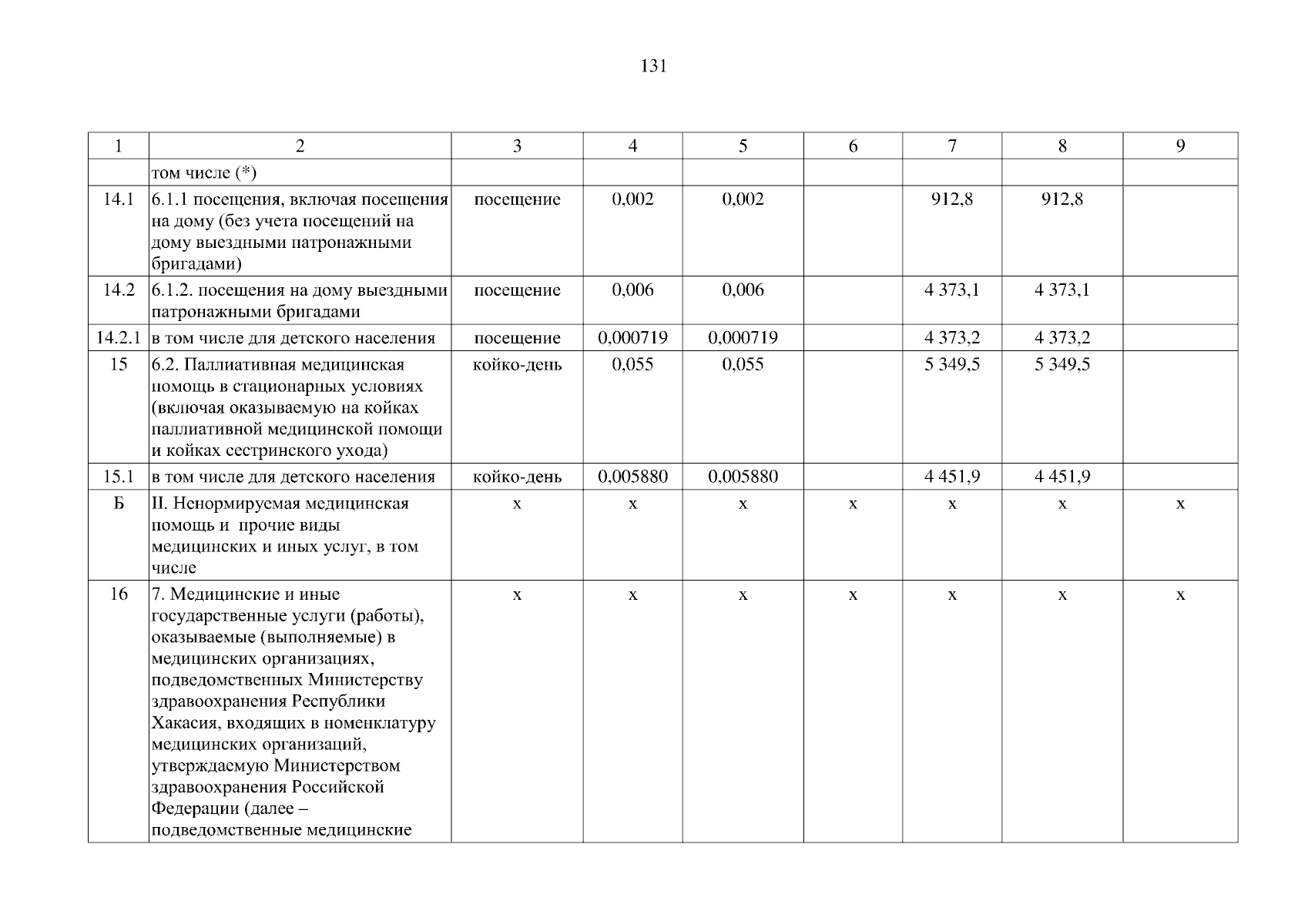 131

| 1 | 2 | 3 | 4 | 5 | 6 | 7 | 8 | 9 |
|---|---|---|---|---|---|---|---|---|
| | том числе (*) | | | | | | | |
| 14.1 | 6.1.1 посещения, включая посещения на дому (без учета посещений на дому выездными патронажными бригадами) | посещение | 0,002 | 0,002 | | 912,8 | 912,8 | |
| 14.2 | 6.1.2. посещения на дому выездными патронажными бригадами | посещение | 0,006 | 0,006 | | 4 373,1 | 4 373,1 | |
| 14.2.1 | в том числе для детского населения | посещение | 0,000719 | 0,000719 | | 4 373,2 | 4 373,2 | |
| 15 | 6.2. Паллиативная медицинская помощь в стационарных условиях (включая оказываемую на койках паллиативной медицинской помощи и койках сестринского ухода) | койко-день | 0,055 | 0,055 | | 5 349,5 | 5 349,5 | |
| 15.1 | в том числе для детского населения | койко-день | 0,005880 | 0,005880 | | 4 451,9 | 4 451,9 | |
| Б | II. Ненормируемая медицинская помощь и прочие виды медицинских и иных услуг, в том числе | х | х | х | х | х | х | х |
| 16 | 7. Медицинские и иные государственные услуги (работы), оказываемые (выполняемые) в медицинских организациях, подведомственных Министерству здравоохранения Республики Хакасия, входящих в номенклатуру медицинских организаций, утверждаемую Министерством здравоохранения Российской Федерации (далее – подведомственные медицинские | х | х | х | х | х | х | х |